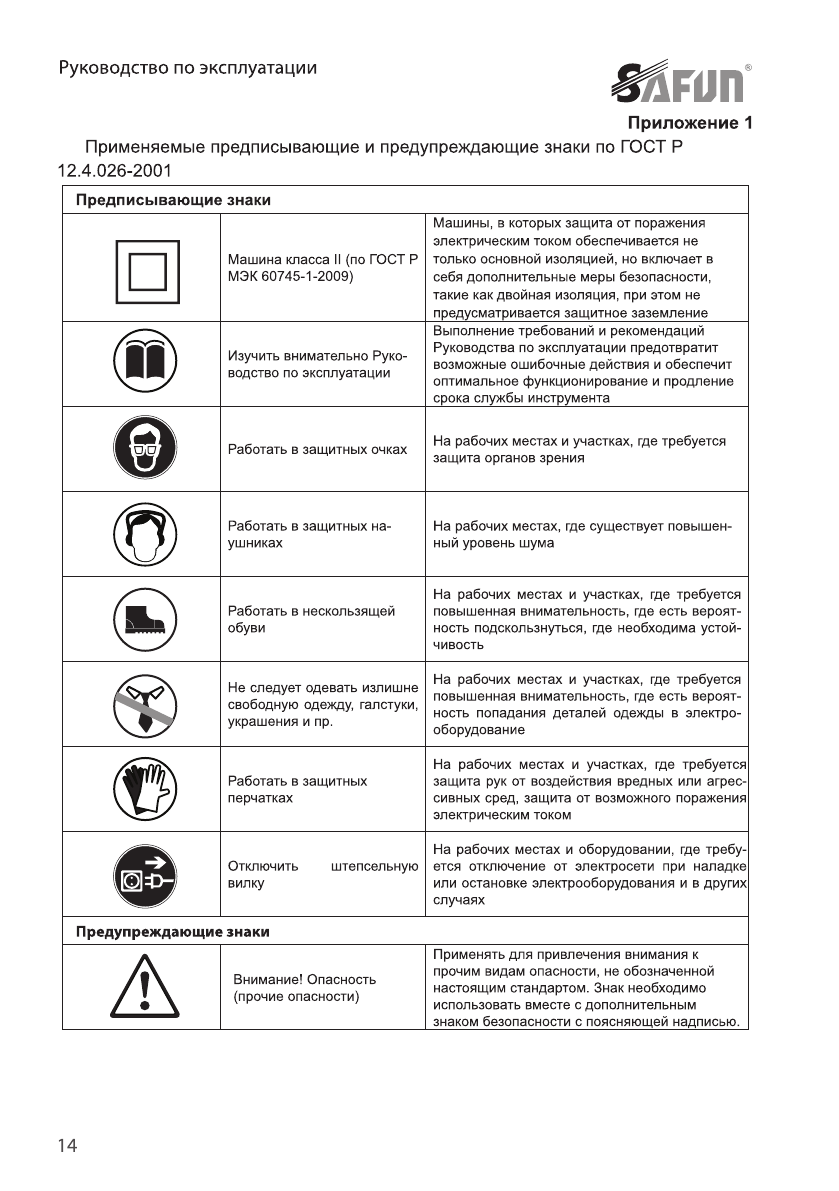 Руководство по эксплуатации

SAFUN®

Приложение 1

Применяемые предписывающие и предупреждающие знаки по ГОСТ Р 12.4.026-2001

| Предписывающие знаки | | |
|---|---|---|
| | Машина класса II (по ГОСТ Р МЭК 60745-1-2009) | Машины, в которых защита от поражения электрическим током обеспечивается не только основной изоляцией, но включает в себя дополнительные меры безопасности, такие как двойная изоляция, при этом не предусматривается защитное заземление |
| | Изучить внимательно Руководство по эксплуатации | Выполнение требований и рекомендаций Руководства по эксплуатации предотвратит возможные ошибочные действия и обеспечит оптимальное функционирование и продление срока службы инструмента |
| | Работать в защитных очках | На рабочих местах и участках, где требуется защита органов зрения |
| | Работать в защитных наушниках | На рабочих местах, где существует повышенный уровень шума |
| | Работать в нескользящей обуви | На рабочих местах и участках, где требуется повышенная внимательность, где есть вероятность подскользнуться, где необходима устойчивость |
| | Не следует одевать излишне свободную одежду, галстуки, украшения и пр. | На рабочих местах и участках, где требуется повышенная внимательность, где есть вероятность попадания деталей одежды в электрооборудование |
| | Работать в защитных перчатках | На рабочих местах и участках, где требуется защита рук от воздействия вредных или агрессивных сред, защита от возможного поражения электрическим током |
| | Отключить штепсельную вилку | На рабочих местах и оборудовании, где требуется отключение от электросети при наладке или остановке электрооборудования и в других случаях |
| Предупреждающие знаки | | |
| | Внимание! Опасность (прочие опасности) | Применять для привлечения внимания к прочим видам опасности, не обозначенной настоящим стандартом. Знак необходимо использовать вместе с дополнительным знаком безопасности с поясняющей надписью. |

14